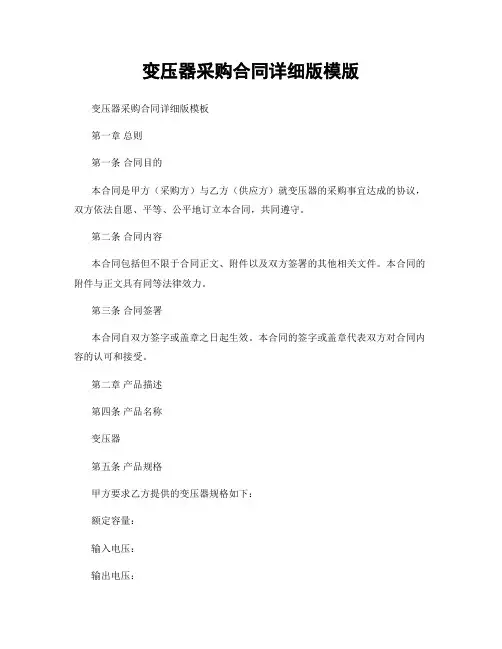 变压器采购合同详细版模版

变压器采购合同详细版模板

第一章 总则

第一条 合同目的

本合同是甲方（采购方）与乙方（供应方）就变压器的采购事宜达成的协议，双方依法自愿、平等、公平地订立本合同，共同遵守。

第二条 合同内容

本合同包括但不限于合同正文、附件以及双方签署的其他相关文件。本合同的附件与正文具有同等法律效力。

第三条 合同签署

本合同自双方签字或盖章之日起生效。本合同的签字或盖章代表双方对合同内容的认可和接受。

第二章 产品描述

第四条 产品名称

变压器

第五条 产品规格

甲方要求乙方提供的变压器规格如下：

额定容量：

输入电压：

输出电压：